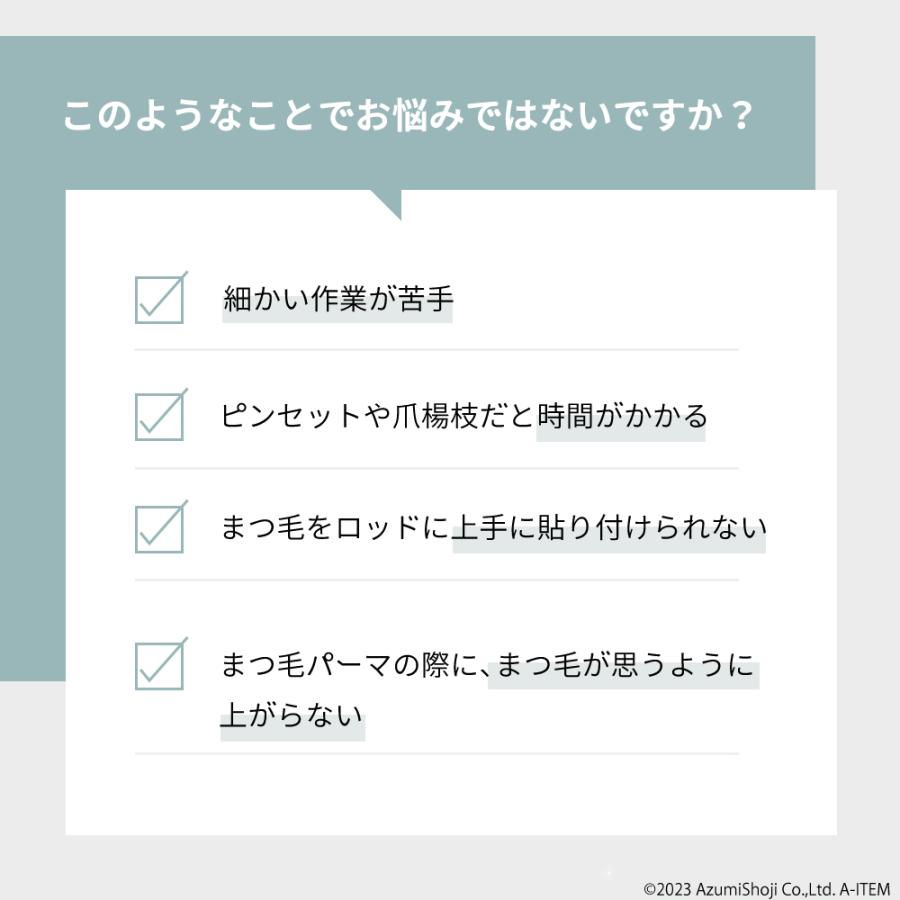 このようなことでお悩みではないですか？

細かい作業が苦手

ピンセットや爪楊枝だと時間がかかる

まつ毛をロッドに上手に貼り付けられない

まつ毛パーマの際に、まつ毛が思うように上がらない

©2023 AzumiShoji Co.,Ltd. A-ITEM